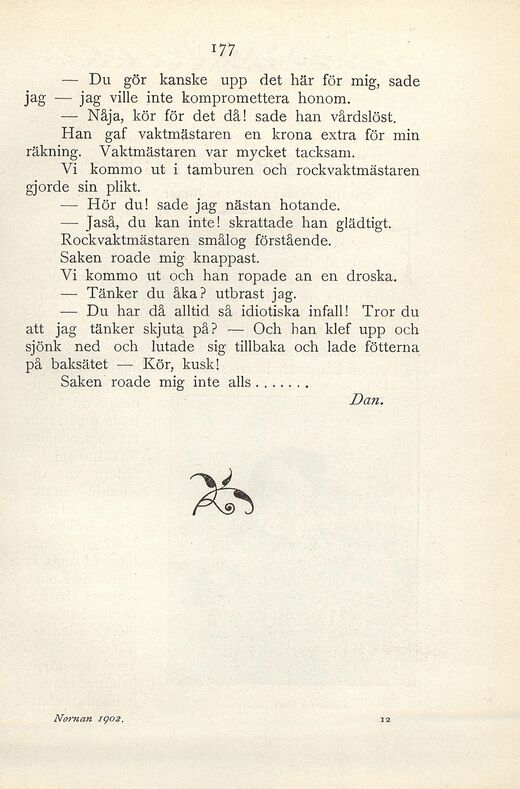 177

— Du gör kanske upp det här för mig, sade jag — jag ville inte kompromettera honom.

— Nåja, kör för det då! sade han vårdslöst.

Han gaf vaktmästaren en krona extra för min räkning. Vaktmästaren var mycket tacksam.

Vi kommo ut i tamburen och rockvaktmästaren gjorde sin plikt.

— Hör du! sade jag nästan hotande.

— Jaså, du kan inte! skrattade han glädtigt.

Rockvaktmästaren smålog förstående.

Saken roade mig knappast.

Vi kommo ut och han ropade an en droska.

— Tänker du åka? utbrast jag.

— Du har då alltid så idiotiska infall! Tror du att jag tänker skjuta på? — Och han klef upp och sjönk ned och lutade sig tillbaka och lade fötterna på baksätet — Kör, kusk!

Saken roade mig inte alls.......

Dan.

Nornan 1902.

12